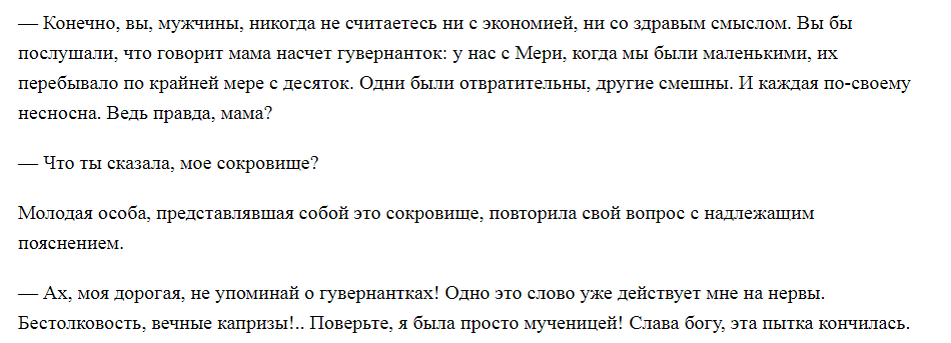 — Конечно, вы, мужчины, никогда не считаетесь ни с экономией, ни со здравым смыслом. Вы бы послушали, что говорит мама насчет гувернанток: у нас с Мери, когда мы были маленькими, их перебывало по крайней мере с десяток. Одни были отвратительны, другие смешны. И каждая по-своему несносна. Ведь правда, мама?

— Что ты сказала, мое сокровище?

Молодая особа, представлявшая собой это сокровище, повторила свой вопрос с надлежащим пояснением.

— Ах, моя дорогая, не упоминай о гувернантках! Одно это слово уже действует мне на нервы. Бестолковость, вечные капризы!.. Поверьте, я была просто мученицей! Слава богу, эта пытка кончилась.